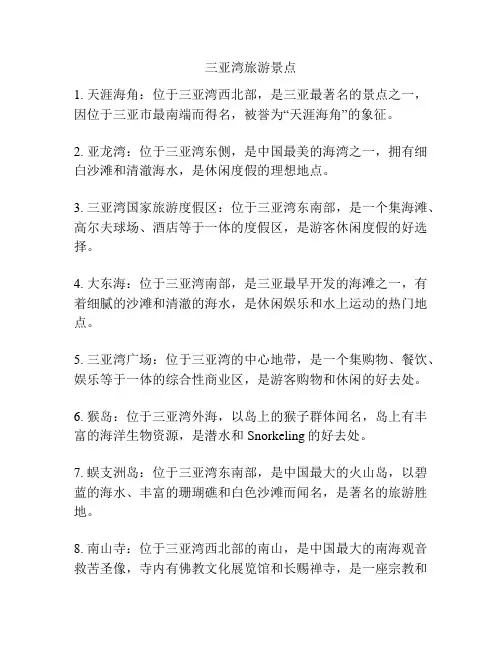 三亚湾旅游景点

1. 天涯海角：位于三亚湾西北部，是三亚最著名的景点之一，因位于三亚市最南端而得名，被誉为“天涯海角”的象征。

2. 亚龙湾：位于三亚湾东侧，是中国最美的海湾之一，拥有细白沙滩和清澈海水，是休闲度假的理想地点。

3. 三亚湾国家旅游度假区：位于三亚湾东南部，是一个集海滩、高尔夫球场、酒店等于一体的度假区，是游客休闲度假的好选择。

4. 大东海：位于三亚湾南部，是三亚最早开发的海滩之一，有着细腻的沙滩和清澈的海水，是休闲娱乐和水上运动的热门地点。

5. 三亚湾广场：位于三亚湾的中心地带，是一个集购物、餐饮、娱乐等于一体的综合性商业区，是游客购物和休闲的好去处。

6. 猴岛：位于三亚湾外海，以岛上的猴子群体闻名，岛上有丰富的海洋生物资源，是潜水和 Snorkeling 的好去处。

7. 蜈支洲岛：位于三亚湾东南部，是中国最大的火山岛，以碧蓝的海水、丰富的珊瑚礁和白色沙滩而闻名，是著名的旅游胜地。

8. 南山寺：位于三亚湾西北部的南山，是中国最大的南海观音救苦圣像，寺内有佛教文化展览馆和长赐禅寺，是一座宗教和